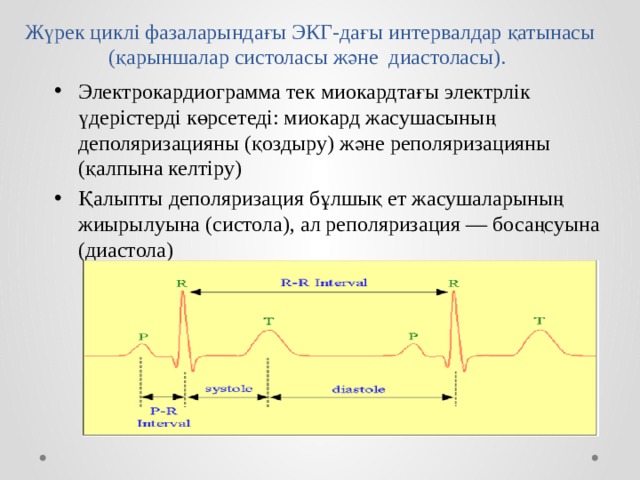 Жүрек циклі фазаларындағы ЭКГ-дағы интервалдар қатынасы (қарыншалар систоласы және диастоласы).

• Электрокардиограмма тек миокардтағы электрлік үдерістерді көрсетеді: миокард жасушасының деполяризацияны (қоздыру) және реполяризацияны (қалпына келтіру)

• Қалыпты деполяризация бұлшық ет жасушаларының жиырылуына (систола), ал реполяризация — босаңсуына (диастола)

R
R-R Interval
R
P
T
P
T
systole
diastole
P-R
Interval